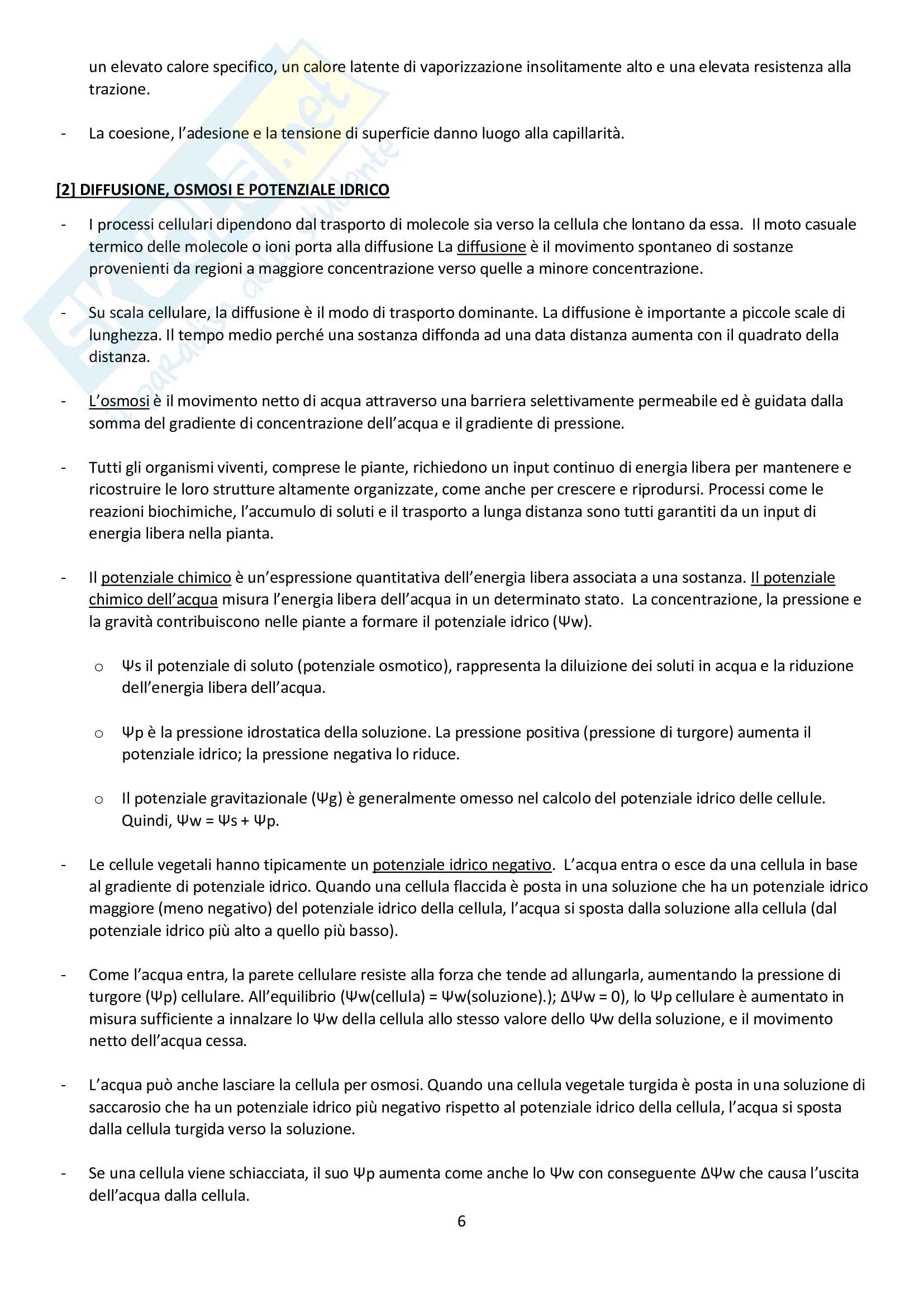 un elevato calore specifico, un calore latente di vaporizzazione insolitamente alto e una elevata resistenza alla trazione.

- La coesione, l'adesione e la tensione di superficie danno luogo alla capillarità.

[2] DIFFUSIONE, OSMOSI E POTENZIALE IDRICO

- I processi cellulari dipendono dal trasporto di molecole sia verso la cellula che lontano da essa. Il moto casuale termico delle molecole o ioni porta alla diffusione La diffusione è il movimento spontaneo di sostanze provenienti da regioni a maggiore concentrazione verso quelle a minore concentrazione.

- Su scala cellulare, la diffusione è il modo di trasporto dominante. La diffusione è importante a piccole scale di lunghezza. Il tempo medio perché una sostanza diffonda ad una data distanza aumenta con il quadrato della distanza.

- L'osmosi è il movimento netto di acqua attraverso una barriera selettivamente permeabile ed è guidata dalla somma del gradiente di concentrazione dell'acqua e il gradiente di pressione.

- Tutti gli organismi viventi, comprese le piante, richiedono un input continuo di energia libera per mantenere e ricostruire le loro strutture altamente organizzate, come anche per crescere e riprodursi. Processi come le reazioni biochimiche, l'accumulo di soluti e il trasporto a lunga distanza sono tutti garantiti da un input di energia libera nella pianta.

- Il potenziale chimico è un'espressione quantitativa dell'energia libera associata a una sostanza. Il potenziale chimico dell'acqua misura l'energia libera dell'acqua in un determinato stato. La concentrazione, la pressione e la gravità contribuiscono nelle piante a formare il potenziale idrico (Ψw).

o Ψs il potenziale di soluto (potenziale osmotico), rappresenta la diluizione dei soluti in acqua e la riduzione dell'energia libera dell'acqua.

o Ψp è la pressione idrostatica della soluzione. La pressione positiva (pressione di turgore) aumenta il potenziale idrico; la pressione negativa lo riduce.

o Il potenziale gravitazionale (Ψg) è generalmente omesso nel calcolo del potenziale idrico delle cellule. Quindi, Ψw = Ψs + Ψp.

- Le cellule vegetali hanno tipicamente un potenziale idrico negativo. L'acqua entra o esce da una cellula in base al gradiente di potenziale idrico. Quando una cellula flaccida è posta in una soluzione che ha un potenziale idrico maggiore (meno negativo) del potenziale idrico della cellula, l'acqua si sposta dalla soluzione alla cellula (dal potenziale idrico più alto a quello più basso).

- Come l'acqua entra, la parete cellulare resiste alla forza che tende ad allungarla, aumentando la pressione di turgore (Ψp) cellulare. All'equilibrio (Ψw(cellula) = Ψw(soluzione).); ΔΨw = 0), lo Ψp cellulare è aumentato in misura sufficiente a innalzare lo Ψw della cellula allo stesso valore dello Ψw della soluzione, e il movimento netto dell'acqua cessa.

- L'acqua può anche lasciare la cellula per osmosi. Quando una cellula vegetale turgida è posta in una soluzione di saccarosio che ha un potenziale idrico più negativo rispetto al potenziale idrico della cellula, l'acqua si sposta dalla cellula turgida verso la soluzione.

- Se una cellula viene schiacciata, il suo Ψp aumenta come anche lo Ψw con conseguente ΔΨw che causa l'uscita dell'acqua dalla cellula.

6